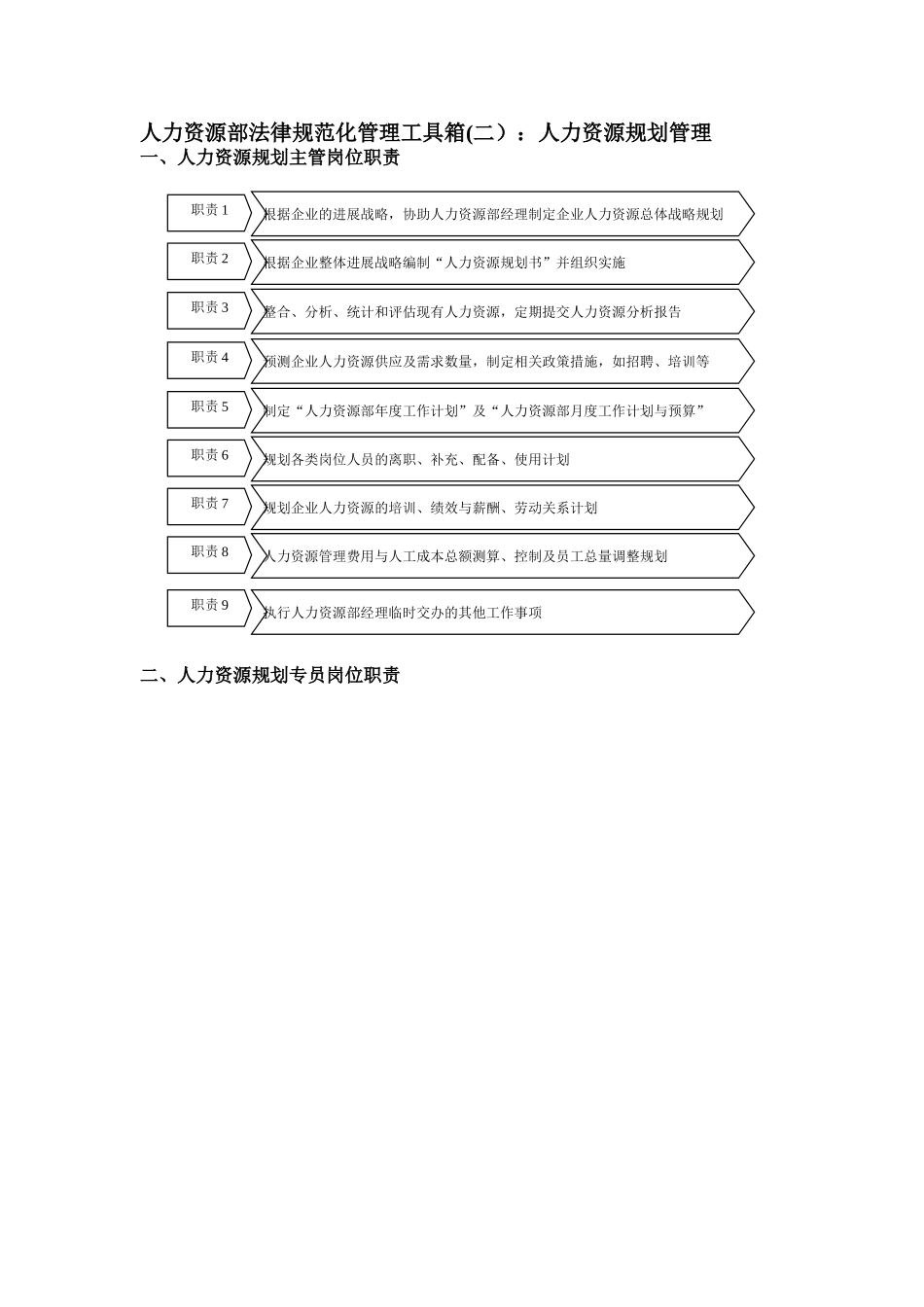 人力资源部法律规范化管理工具箱(二）：人力资源规划管理
一、人力资源规划主管岗位职责

职责1
根据企业的进展战略，协助人力资源部经理制定企业人力资源总体战略规划

职责2
根据企业整体进展战略编制“人力资源规划书”并组织实施

职责3
整合、分析、统计和评估现有人力资源，定期提交人力资源分析报告

职责4
预测企业人力资源供应及需求数量，制定相关政策措施，如招聘、培训等

职责5
制定“人力资源部年度工作计划”及“人力资源部月度工作计划与预算”

职责6
规划各类岗位人员的离职、补充、配备、使用计划

职责7
规划企业人力资源的培训、绩效与薪酬、劳动关系计划

职责8
人力资源管理费用与人工成本总额测算、控制及员工总量调整规划

职责9
执行人力资源部经理临时交办的其他工作事项

二、人力资源规划专员岗位职责